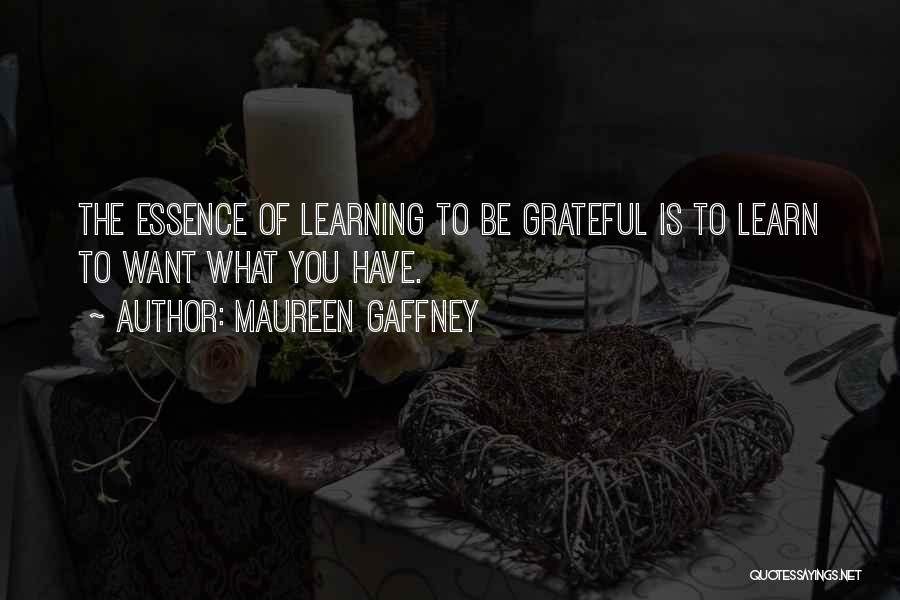 THE ESSENCE OF LEARNING TO BE GRATEFUL IS TO LEARN TO WANT WHAT YOU HAVE.

~ AUTHOR: MAUREEN GAFFNEY

QUOTESSAYINGS.NET